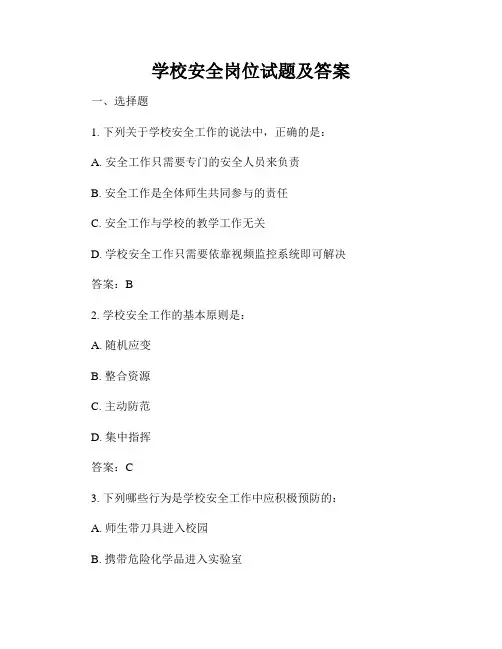 学校安全岗位试题及答案

一、选择题

1. 下列关于学校安全工作的说法中，正确的是：

A. 安全工作只需要专门的安全人员来负责

B. 安全工作是全体师生共同参与的责任

C. 安全工作与学校的教学工作无关

D. 学校安全工作只需要依靠视频监控系统即可解决

答案：B

2. 学校安全工作的基本原则是：

A. 随机应变

B. 整合资源

C. 主动防范

D. 集中指挥

答案：C

3. 下列哪些行为是学校安全工作中应积极预防的：

A. 师生带刀具进入校园

B. 携带危险化学品进入实验室